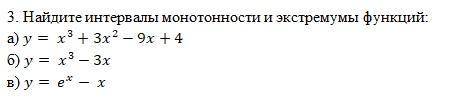 3. Найдите интервалы монотонности и экстремумы функций:
а) $y = x^3 + 3x^2 - 9x + 4$
б) $y = x^3 - 3x$
в) $y = e^x - x$